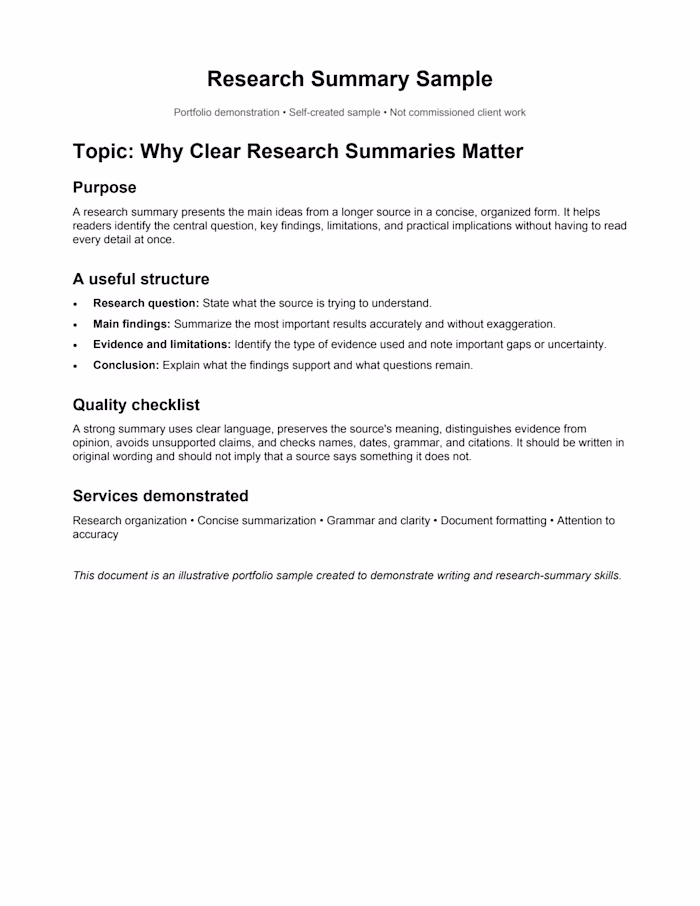 Research Summary Sample

Portfolio demonstration • Self-created sample • Not commissioned client work

Topic: Why Clear Research Summaries Matter

Purpose

A research summary presents the main ideas from a longer source in a concise, organized form. It helps readers identify the central question, key findings, limitations, and practical implications without having to read every detail at once.

A useful structure

• Research question: State what the source is trying to understand.
• Main findings: Summarize the most important results accurately and without exaggeration.
• Evidence and limitations: Identify the type of evidence used and note important gaps or uncertainty.
• Conclusion: Explain what the findings support and what questions remain.

Quality checklist

A strong summary uses clear language, preserves the source's meaning, distinguishes evidence from opinion, avoids unsupported claims, and checks names, dates, grammar, and citations. It should be written in original wording and should not imply that a source says something it does not.

Services demonstrated

Research organization • Concise summarization • Grammar and clarity • Document formatting • Attention to accuracy

This document is an illustrative portfolio sample created to demonstrate writing and research-summary skills.